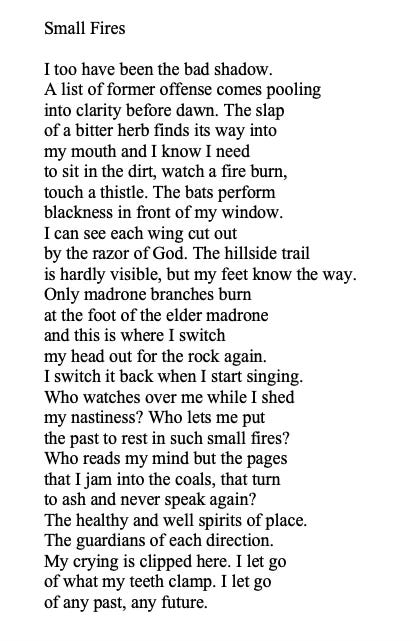 Small Fires

I too have been the bad shadow.
A list of former offense comes pooling
into clarity before dawn. The slap
of a bitter herb finds its way into
my mouth and I know I need
to sit in the dirt, watch a fire burn,
touch a thistle. The bats perform
blackness in front of my window.
I can see each wing cut out
by the razor of God. The hillside trail
is hardly visible, but my feet know the way.
Only madrone branches burn
at the foot of the elder madrone
and this is where I switch
my head out for the rock again.
I switch it back when I start singing.
Who watches over me while I shed
my nastiness? Who lets me put
the past to rest in such small fires?
Who reads my mind but the pages
that I jam into the coals, that turn
to ash and never speak again?
The healthy and well spirits of place.
The guardians of each direction.
My crying is clipped here. I let go
of what my teeth clamp. I let go
of any past, any future.